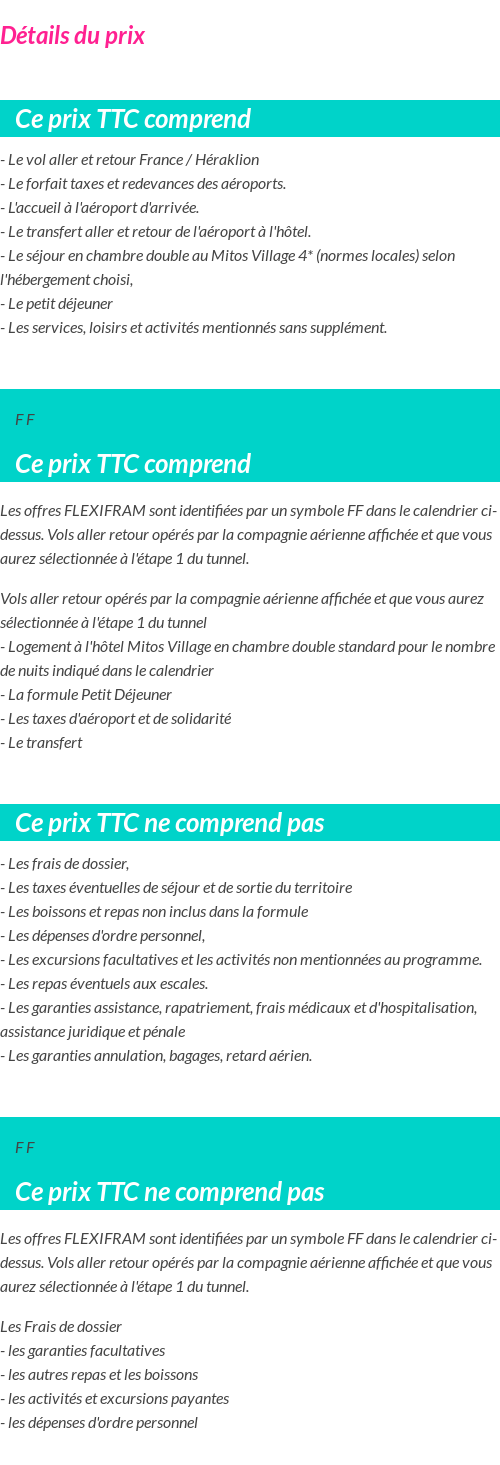 Détails du prix

Ce prix TTC comprend

- Le vol aller et retour France / Héraklion
- Le forfait taxes et redevances des aéroports.
- L'accueil à l'aéroport d'arrivée.
- Le transfert aller et retour de l'aéroport à l'hôtel.
- Le séjour en chambre double au Mitos Village 4* (normes locales) selon l'hébergement choisi,
- Le petit déjeuner
- Les services, loisirs et activités mentionnés sans supplément.

F F

Ce prix TTC comprend

Les offres FLEXIFRAM sont identifiées par un symbole FF dans le calendrier ci-dessus. Vols aller retour opérés par la compagnie aérienne affichée et que vous aurez sélectionnée à l'étape 1 du tunnel.

Vols aller retour opérés par la compagnie aérienne affichée et que vous aurez sélectionnée à l'étape 1 du tunnel
- Logement à l'hôtel Mitos Village en chambre double standard pour le nombre de nuits indiqué dans le calendrier
- La formule Petit Déjeuner
- Les taxes d'aéroport et de solidarité
- Le transfert

Ce prix TTC ne comprend pas

- Les frais de dossier,
- Les taxes éventuelles de séjour et de sortie du territoire
- Les boissons et repas non inclus dans la formule
- Les dépenses d'ordre personnel,
- Les excursions facultatives et les activités non mentionnées au programme.
- Les repas éventuels aux escales.
- Les garanties assistance, rapatriement, frais médicaux et d'hospitalisation, assistance juridique et pénale
- Les garanties annulation, bagages, retard aérien.

F F

Ce prix TTC ne comprend pas

Les offres FLEXIFRAM sont identifiées par un symbole FF dans le calendrier ci-dessus. Vols aller retour opérés par la compagnie aérienne affichée et que vous aurez sélectionnée à l'étape 1 du tunnel.

Les Frais de dossier
- les garanties facultatives
- les autres repas et les boissons
- les activités et excursions payantes
- les dépenses d'ordre personnel